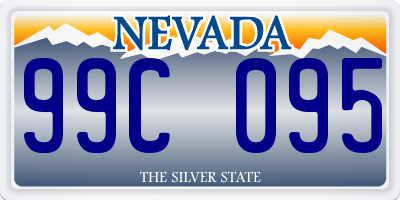 NEVADA

99C 095

THE SILVER STATE